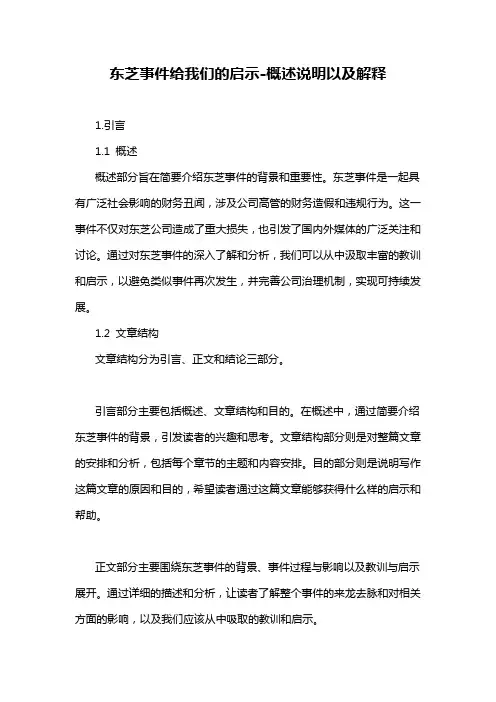 东芝事件给我们的启示-概述说明以及解释

1.引言

1.1 概述

概述部分旨在简要介绍东芝事件的背景和重要性。东芝事件是一起具有广泛社会影响的财务丑闻，涉及公司高管的财务造假和违规行为。这一事件不仅对东芝公司造成了重大损失，也引发了国内外媒体的广泛关注和讨论。通过对东芝事件的深入了解和分析，我们可以从中汲取丰富的教训和启示，以避免类似事件再次发生，并完善公司治理机制，实现可持续发展。

1.2 文章结构

文章结构分为引言、正文和结论三部分。

引言部分主要包括概述、文章结构和目的。在概述中，通过简要介绍东芝事件的背景，引发读者的兴趣和思考。文章结构部分则是对整篇文章的安排和分析，包括每个章节的主题和内容安排。目的部分则是说明写作这篇文章的原因和目的，希望读者通过这篇文章能够获得什么样的启示和帮助。

正文部分主要围绕东芝事件的背景、事件过程与影响以及教训与启示展开。通过详细的描述和分析，让读者了解整个事件的来龙去脉和对相关方面的影响，以及我们应该从中吸取的教训和启示。